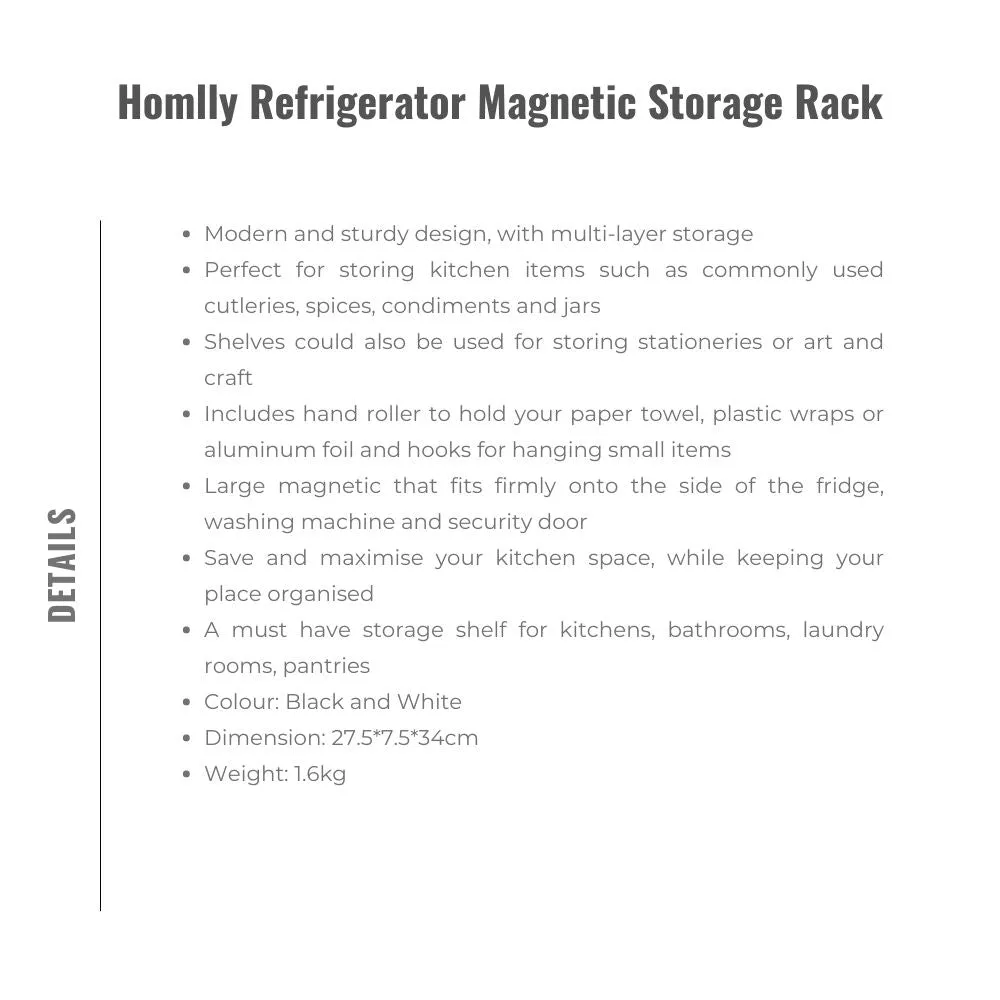 Homlly Refrigerator Magnetic Storage Rack

DETAILS

- Modern and sturdy design, with multi-layer storage
- Perfect for storing kitchen items such as commonly used cutleries, spices, condiments and jars
- Shelves could also be used for storing stationeries or art and craft
- Includes hand roller to hold your paper towel, plastic wraps or aluminum foil and hooks for hanging small items
- Large magnetic that fits firmly onto the side of the fridge, washing machine and security door
- Save and maximise your kitchen space, while keeping your place organised
- A must have storage shelf for kitchens, bathrooms, laundry rooms, pantries
- Colour: Black and White
- Dimension: 27.5*7.5*34cm
- Weight: 1.6kg